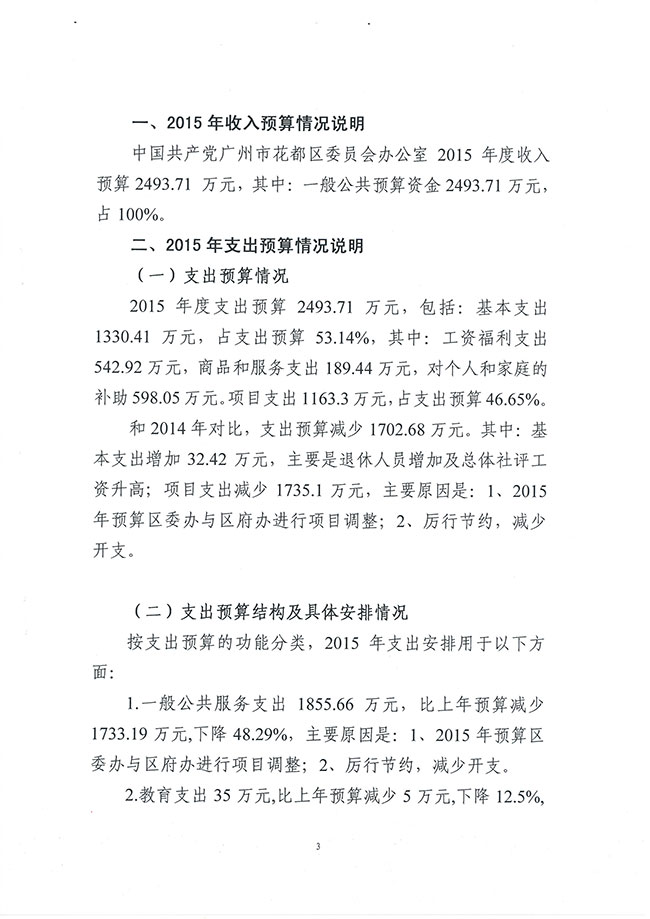 一、2015 年收入预算情况说明

中国共产党广州市花都区委员会办公室 2015 年度收入预算 2493.71 万元，其中：一般公共预算资金 2493.71 万元，占 100%。

二、2015 年支出预算情况说明

（一）支出预算情况

2015 年度支出预算 2493.71 万元，包括：基本支出 1330.41 万元，占支出预算 53.14%，其中：工资福利支出 542.92 万元，商品和服务支出 189.44 万元，对个人和家庭的补助 598.05 万元。项目支出 1163.3 万元，占支出预算 46.65%。

和 2014 年对比，支出预算减少 1702.68 万元。其中：基本支出增加 32.42 万元，主要是退休人员增加及总体社评工资升高；项目支出减少 1735.1 万元，主要原因是：1、2015 年预算区委办与区府办进行项目调整；2、厉行节约，减少开支。

（二）支出预算结构及具体安排情况

按支出预算的功能分类，2015 年支出安排用于以下方面：

1.一般公共服务支出 1855.66 万元，比上年预算减少 1733.19 万元,下降 48.29%，主要原因是：1、2015 年预算区委办与区府办进行项目调整；2、厉行节约，减少开支。

2.教育支出 35 万元,比上年预算减少 5 万元,下降 12.5%,

3